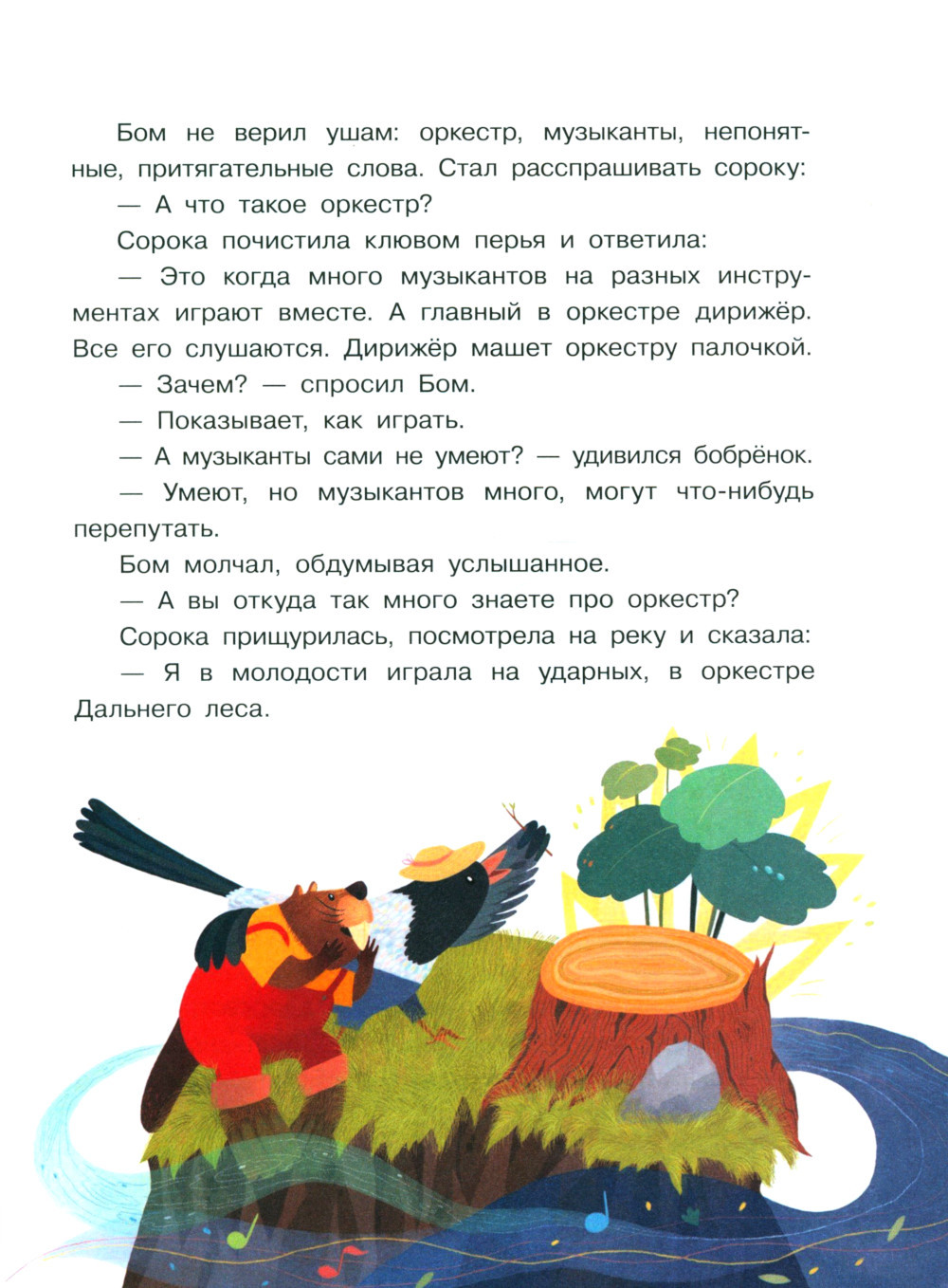 Бом не верил ушам: оркестр, музыканты, непонятные, притягательные слова. Стал расспрашивать сороку:

— А что такое оркестр?

Сорока почистила клювом перья и ответила:

— Это когда много музыкантов на разных инструментах играют вместе. А главный в оркестре дирижёр. Все его слушаются. Дирижёр машет оркестру палочкой.

— Зачем? — спросил Бом.

— Показывает, как играть.

— А музыканты сами не умеют? — удивился бобрёнок.

— Умеют, но музыкантов много, могут что-нибудь перепутать.

Бом молчал, обдумывая услышанное.

— А вы откуда так много знаете про оркестр?

Сорока прищурилась, посмотрела на реку и сказала:

— Я в молодости играла на ударных, в оркестре Дальнего леса.